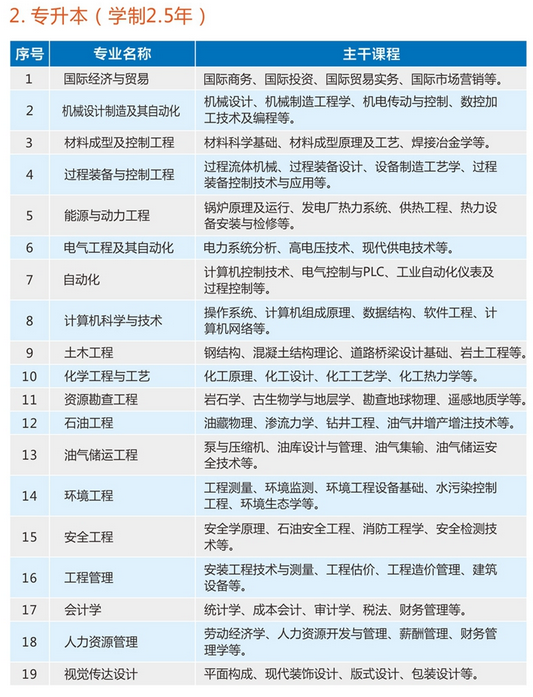 2. 专升本（学制2.5年）

| 序号 | 专业名称 | 主干课程 |
|---|---|---|
| 1 | 国际经济与贸易 | 国际商务、国际投资、国际贸易实务、国际市场营销等。 |
| 2 | 机械设计制造及其自动化 | 机械设计、机械制造工程学、机电传动与控制、数控加工技术及编程等。 |
| 3 | 材料成型及控制工程 | 材料科学基础、材料成型原理及工艺、焊接冶金学等。 |
| 4 | 过程装备与控制工程 | 过程流体机械、过程装备设计、设备制造工艺学、过程装备控制技术与应用等。 |
| 5 | 能源与动力工程 | 锅炉原理及运行、发电厂热力系统、供热工程、热力设备安装与检修等。 |
| 6 | 电气工程及其自动化 | 电力系统分析、高电压技术、现代供电技术等。 |
| 7 | 自动化 | 计算机控制技术、电气控制与PLC、工业自动化仪表及过程控制等。 |
| 8 | 计算机科学与技术 | 操作系统、计算机组成原理、数据结构、软件工程、计算机网络等。 |
| 9 | 土木工程 | 钢结构、混凝土结构理论、道路桥梁设计基础、岩土工程等。 |
| 10 | 化学工程与工艺 | 化工原理、化工设计、化工工艺学、化工热力学等。 |
| 11 | 资源勘查工程 | 岩石学、古生物学与地层学、勘查地球物理、遥感地质学等。 |
| 12 | 石油工程 | 油藏物理、渗流力学、钻井工程、油气井增产增注技术等。 |
| 13 | 油气储运工程 | 泵与压缩机、油库设计与管理、油气集输、油气储运安全技术等。 |
| 14 | 环境工程 | 工程测量、环境监测、环境工程设备基础、水污染控制工程、环境生态学等。 |
| 15 | 安全工程 | 安全学原理、石油安全工程、消防工程学、安全检测技术等。 |
| 16 | 工程管理 | 安装工程技术与测量、工程估价、工程造价管理、建筑设备等。 |
| 17 | 会计学 | 统计学、成本会计、审计学、税法、财务管理等。 |
| 18 | 人力资源管理 | 劳动经济学、人力资源开发与管理、薪酬管理、财务管理学等。 |
| 19 | 视觉传达设计 | 平面构成、现代装饰设计、版式设计、包装设计等。 |